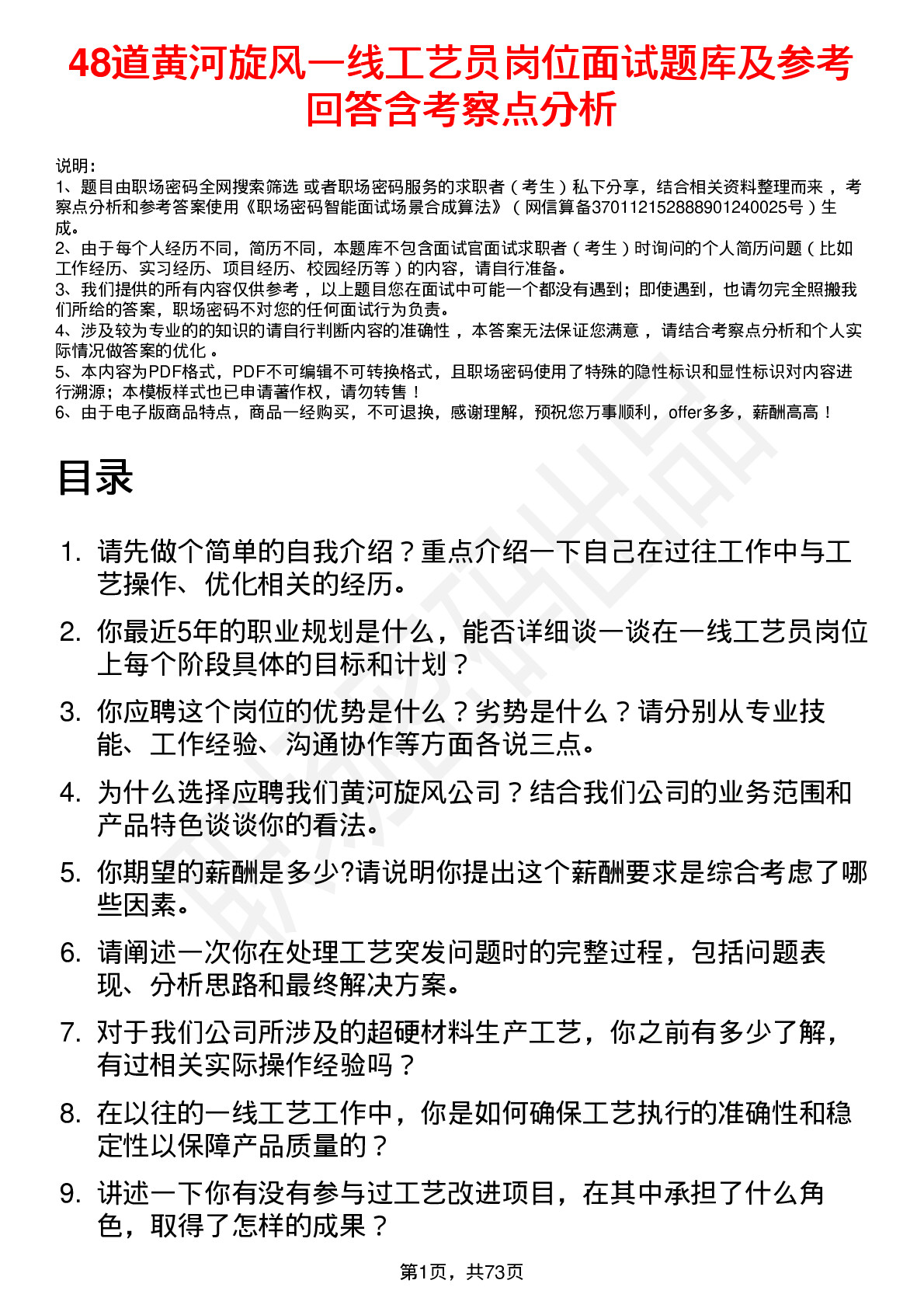 48道黄河旋风一线工艺员岗位面试题库及参考回答含考察点分析

说明：
1、题目由职场密码全网搜索筛选 或者职场密码服务的求职者（考生）私下分享，结合相关资料整理而来，考察点分析和参考答案使用《职场密码智能面试场景合成算法》（网信算备370112152888901240025号）生成。
2、由于每个人经历不同，简历不同，本题库不包含面试官面试求职者（考生）时询问的个人简历问题（比如工作经历、实习经历、项目经历、校园经历等）的内容，请自行准备。
3、我们提供的所有内容仅供参考，以上题目您在面试中可能一个都没有遇到；即使遇到，也请勿完全照搬我们所给的答案，职场密码不对您的任何面试行为负责。
4、涉及较为专业的的知识的请自行判断内容的准确性，本答案无法保证您满意，请结合考察点分析和个人实际情况做答案的优化。
5、本内容为PDF格式，PDF不可编辑不可转换格式，且职场密码使用了特殊的隐性标识和显性标识对内容进行溯源；本模板样式也已申请著作权，请勿转售！
6、由于电子版商品特点，商品一经购买，不可退换，感谢理解，预祝您万事顺利，offer多多，薪酬高高！

目录

1. 请先做个简单的自我介绍？重点介绍一下自己在过往工作中与工艺操作、优化相关的经历。
2. 你最近5年的职业规划是什么，能否详细谈一谈在一线工艺员岗位上每个阶段具体的目标和计划？
3. 你应聘这个岗位的优势是什么？劣势是什么？请分别从专业技能、工作经验、沟通协作等方面各说三点。
4. 为什么选择应聘我们黄河旋风公司？结合我们公司的业务范围和产品特色谈谈你的看法。
5. 你期望的薪酬是多少?请说明你提出这个薪酬要求是综合考虑了哪些因素。
6. 请阐述一次你在处理工艺突发问题时的完整过程，包括问题表现、分析思路和最终解决方案。
7. 对于我们公司所涉及的超硬材料生产工艺，你之前有多少了解，有过相关实际操作经验吗？
8. 在以往的一线工艺工作中，你是如何确保工艺执行的准确性和稳定性以保障产品质量的？
9. 讲述一下你有没有参与过工艺改进项目，在其中承担了什么角色，取得了怎样的成果？

第1页，共73页